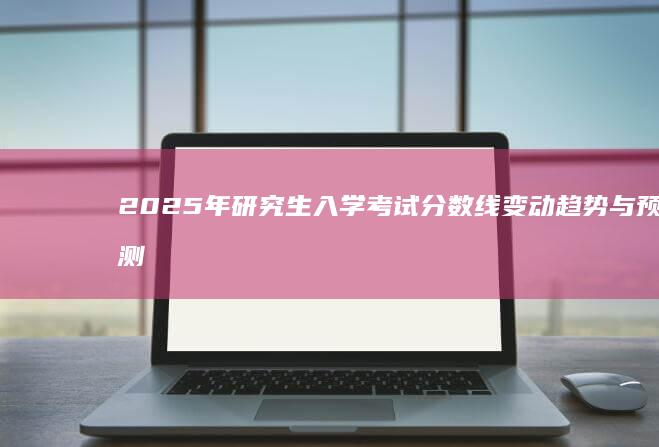 2025年研究生入学考试分数线变动趋势与预测